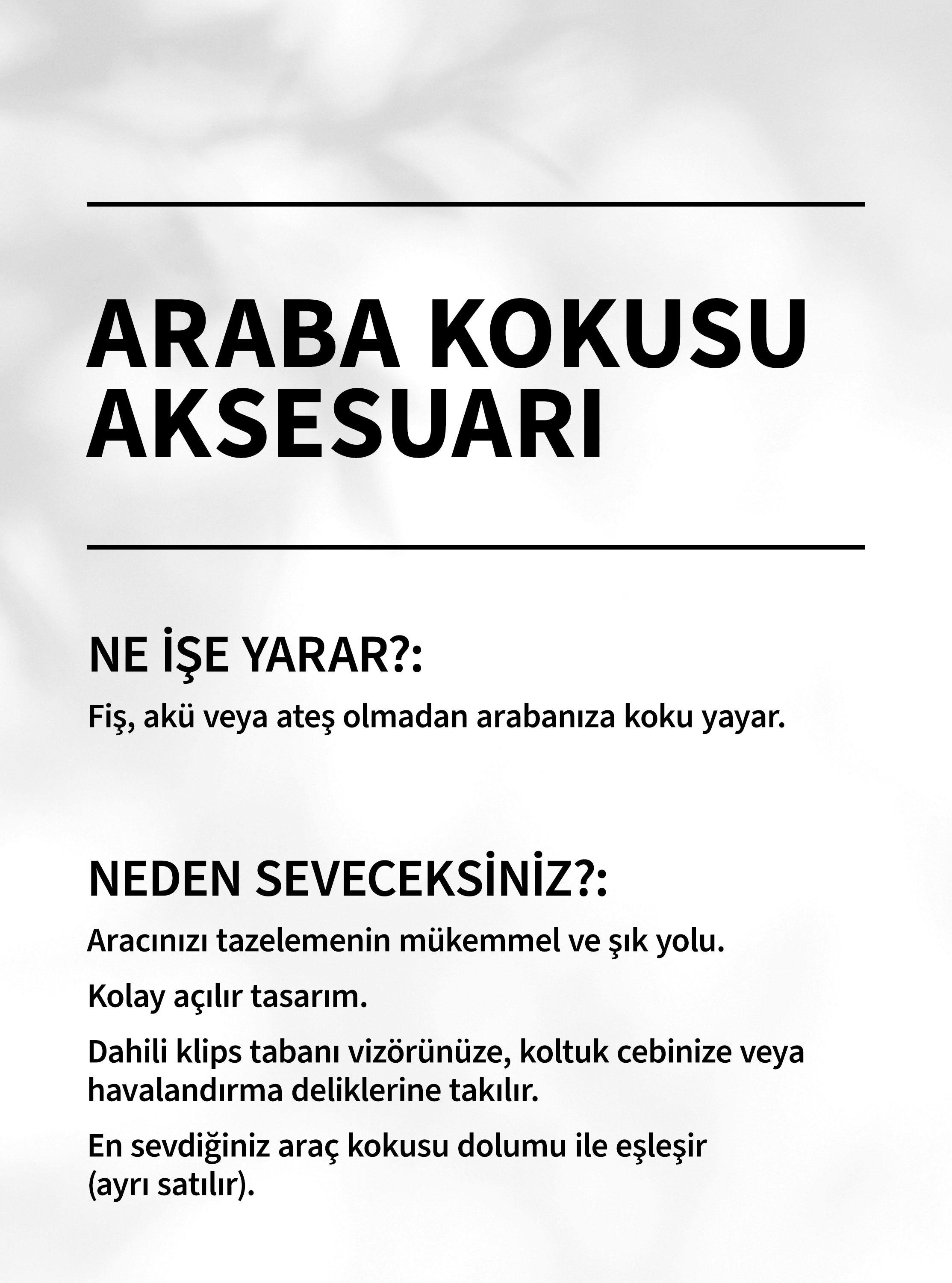 ARABA KOKUSU AKSESUARI

NE İŞE YARAR?:

Fiş, akü veya ateş olmadan arabanıza koku yayar.

NEDEN SEVECEKSİNİZ?:

Aracınızı tazelemenin mükemmel ve şık yolu.

Kolay açılır tasarım.

Dahili klips tabanı vizörünüze, koltuk cebinize veya havalandırma deliklerine takılır.

En sevdiğiniz araç kokusu dolumu ile eşleşir (ayrı satılır).